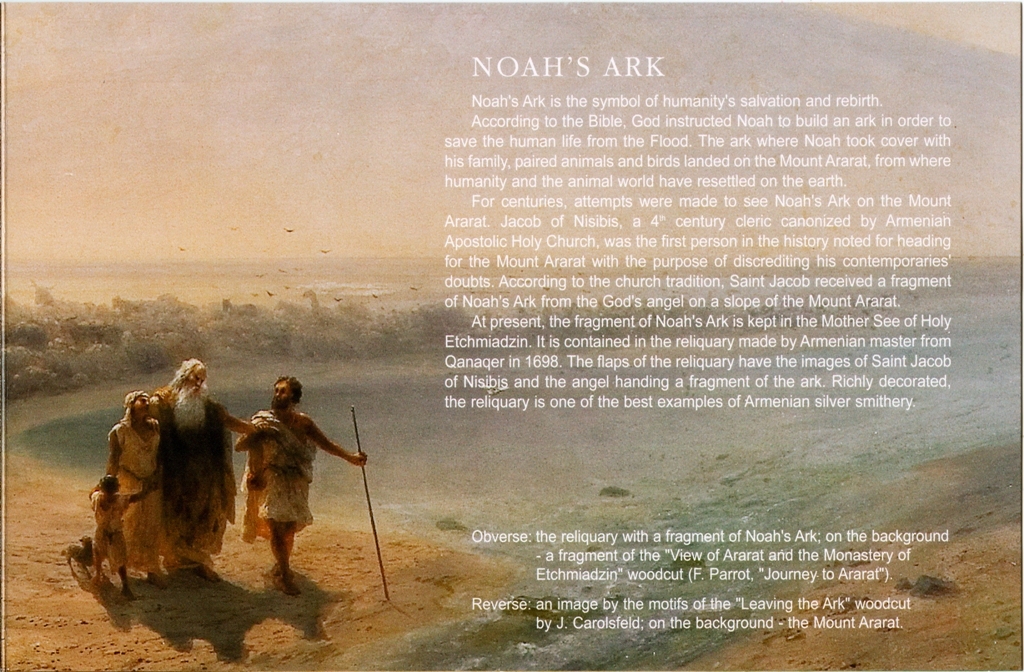 NOAH'S ARK

Noah's Ark is the symbol of humanity's salvation and rebirth.

According to the Bible, God instructed Noah to build an ark in order to save the human life from the Flood. The ark where Noah took cover with his family, paired animals and birds landed on the Mount Ararat, from where humanity and the animal world have resettled on the earth.

For centuries, attempts were made to see Noah's Ark on the Mount Ararat. Jacob of Nisibis, a $4^{th}$ century cleric canonized by Armenian Apostolic Holy Church, was the first person in the history noted for heading for the Mount Ararat with the purpose of discrediting his contemporaries' doubts. According to the church tradition, Saint Jacob received a fragment of Noah's Ark from the God's angel on a slope of the Mount Ararat.

At present, the fragment of Noah's Ark is kept in the Mother See of Holy Etchmiadzin. It is contained in the reliquary made by Armenian master from Qanaqer in 1698. The flaps of the reliquary have the images of Saint Jacob of Nisibis and the angel handing a fragment of the ark. Richly decorated, the reliquary is one of the best examples of Armenian silver smithery.

Obverse: the reliquary with a fragment of Noah's Ark; on the background - a fragment of the "View of Ararat and the Monastery of Etchmiadzin" woodcut (F. Parrot, "Journey to Ararat").

Reverse: an image by the motifs of the "Leaving the Ark" woodcut by J. Carolsfeld; on the background - the Mount Ararat.